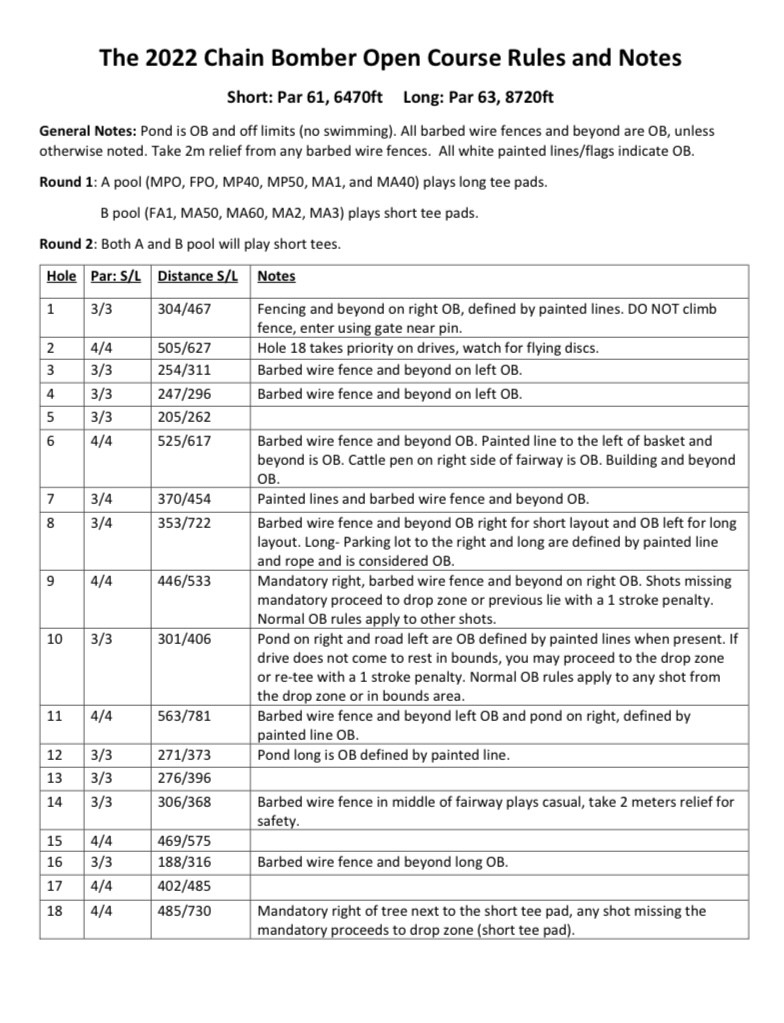 The 2022 Chain Bomber Open Course Rules and Notes

Short: Par 61, 6470ft  Long: Par 63, 8720ft

General Notes: Pond is OB and off limits (no swimming). All barbed wire fences and beyond are OB, unless otherwise noted. Take 2m relief from any barbed wire fences. All white painted lines/flags indicate OB.

Round 1: A pool (MPO, FPO, MP40, MP50, MA1, and MA40) plays long tee pads.

B pool (FA1, MA50, MA60, MA2, MA3) plays short tee pads.

Round 2: Both A and B pool will play short tees.

| Hole | Par: S/L | Distance S/L | Notes |
|---|---|---|---|
| 1 | 3/3 | 304/467 | Fencing and beyond on right OB, defined by painted lines. DO NOT climb fence, enter using gate near pin. |
| 2 | 4/4 | 505/627 | Hole 18 takes priority on drives, watch for flying discs. |
| 3 | 3/3 | 254/311 | Barbed wire fence and beyond on left OB. |
| 4 | 3/3 | 247/296 | Barbed wire fence and beyond on left OB. |
| 5 | 3/3 | 205/262 | |
| 6 | 4/4 | 525/617 | Barbed wire fence and beyond OB. Painted line to the left of basket and beyond is OB. Cattle pen on right side of fairway is OB. Building and beyond OB. |
| 7 | 3/4 | 370/454 | Painted lines and barbed wire fence and beyond OB. |
| 8 | 3/4 | 353/722 | Barbed wire fence and beyond OB right for short layout and OB left for long layout. Long- Parking lot to the right and long are defined by painted line and rope and is considered OB. |
| 9 | 4/4 | 446/533 | Mandatory right, barbed wire fence and beyond on right OB. Shots missing mandatory proceed to drop zone or previous lie with a 1 stroke penalty. Normal OB rules apply to other shots. |
| 10 | 3/3 | 301/406 | Pond on right and road left are OB defined by painted lines when present. If drive does not come to rest in bounds, you may proceed to the drop zone or re-tee with a 1 stroke penalty. Normal OB rules apply to any shot from the drop zone or in bounds area. |
| 11 | 4/4 | 563/781 | Barbed wire fence and beyond left OB and pond on right, defined by painted line OB. |
| 12 | 3/3 | 271/373 | Pond long is OB defined by painted line. |
| 13 | 3/3 | 276/396 | |
| 14 | 3/3 | 306/368 | Barbed wire fence in middle of fairway plays casual, take 2 meters relief for safety. |
| 15 | 4/4 | 469/575 | |
| 16 | 3/3 | 188/316 | Barbed wire fence and beyond long OB. |
| 17 | 4/4 | 402/485 | |
| 18 | 4/4 | 485/730 | Mandatory right of tree next to the short tee pad, any shot missing the mandatory proceeds to drop zone (short tee pad). |